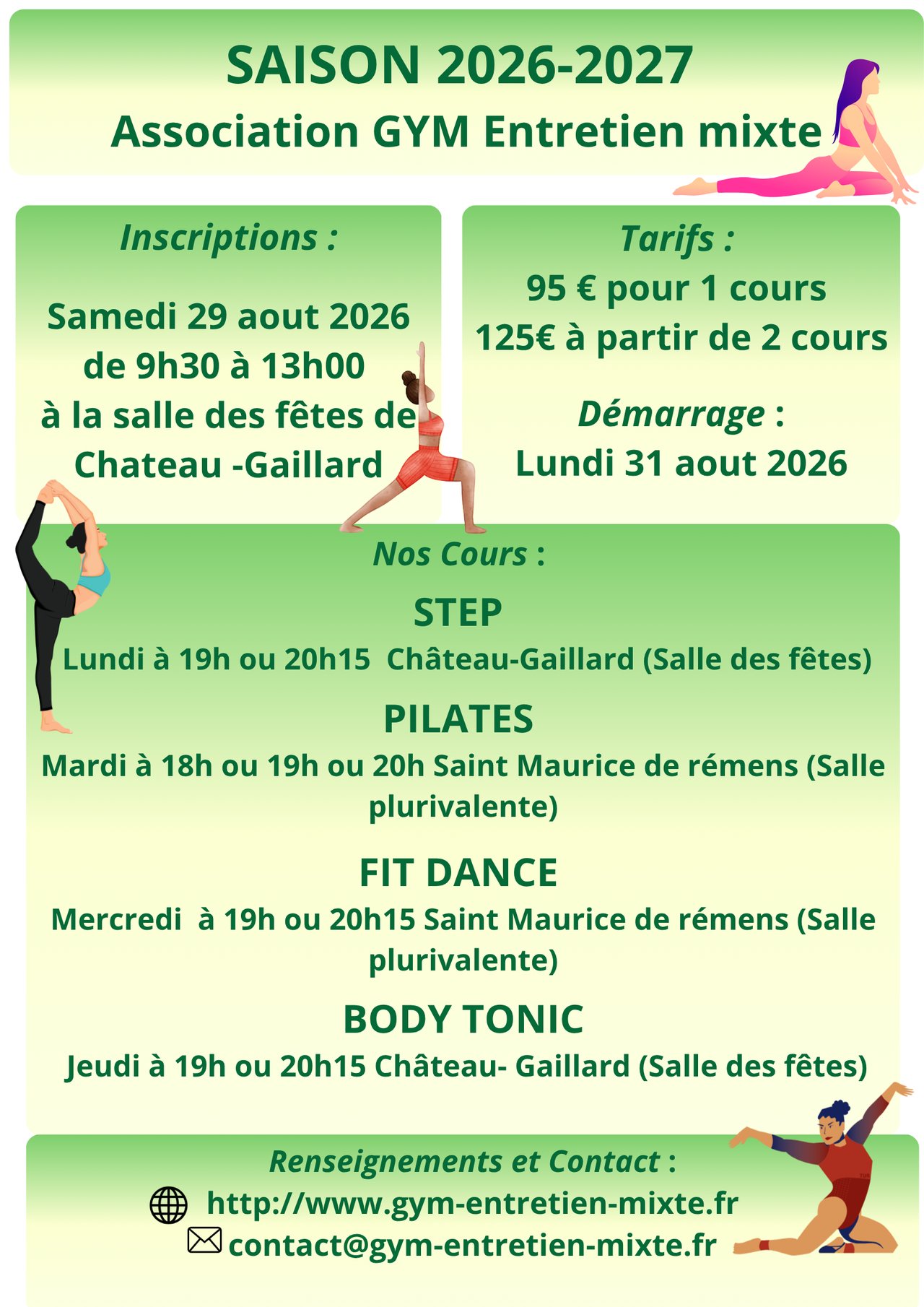 SAISON 2026-2027
Association GYM Entretien mixte

Inscriptions :

Samedi 29 aout 2026
de 9h30 à 13h00
à la salle des fêtes de
Chateau -Gaillard

Tarifs :
95 € pour 1 cours
125€ à partir de 2 cours

Démarrage :
Lundi 31 aout 2026

Nos Cours :

STEP
Lundi à 19h ou 20h15 Château-Gaillard (Salle des fêtes)

PILATES
Mardi à 18h ou 19h ou 20h Saint Maurice de rémens (Salle plurivalente)

FIT DANCE
Mercredi à 19h ou 20h15 Saint Maurice de rémens (Salle plurivalente)

BODY TONIC
Jeudi à 19h ou 20h15 Château- Gaillard (Salle des fêtes)

Renseignements et Contact :
http://www.gym-entretien-mixte.fr
contact@gym-entretien-mixte.fr